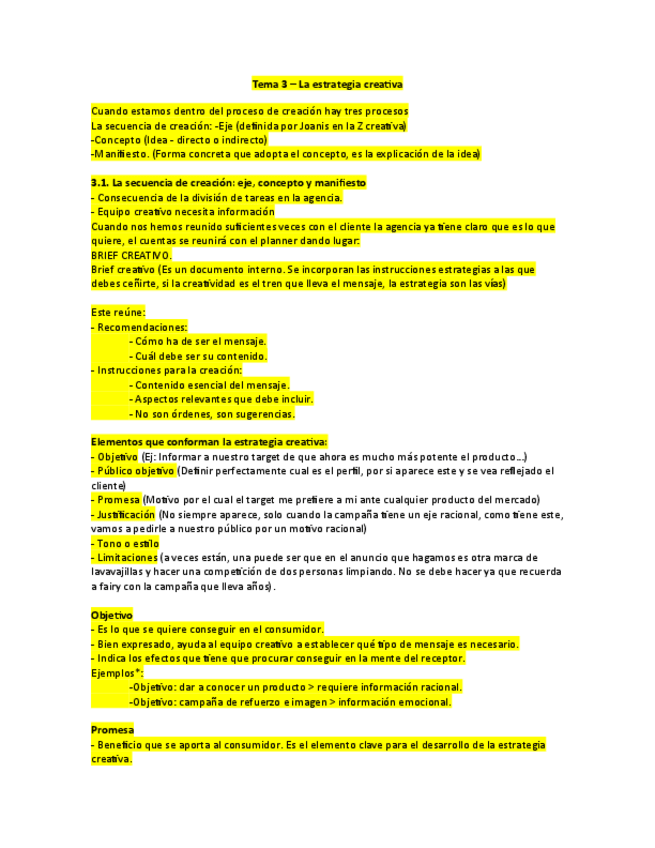 Tema 3 – La estrategia creativa

Cuando estamos dentro del proceso de creación hay tres procesos
La secuencia de creación: -Eje (definida por Joanis en la Z creativa)
-Concepto (Idea - directo o indirecto)
-Manifiesto. (Forma concreta que adopta el concepto, es la explicación de la idea)

3.1. La secuencia de creación: eje, concepto y manifiesto
- Consecuencia de la división de tareas en la agencia.
- Equipo creativo necesita información
Cuando nos hemos reunido suficientes veces con el cliente la agencia ya tiene claro que es lo que quiere, el cuentas se reunirá con el planner dando lugar:
BRIEF CREATIVO.
Brief creativo (Es un documento interno. Se incorporan las instrucciones estrategias a las que debes ceñirte, si la creatividad es el tren que lleva el mensaje, la estrategia son las vías)

Este reúne:
- Recomendaciones:
- Cómo ha de ser el mensaje.
- Cuál debe ser su contenido.
- Instrucciones para la creación:
- Contenido esencial del mensaje.
- Aspectos relevantes que debe incluir.
- No son órdenes, son sugerencias.

Elementos que conforman la estrategia creativa:
- Objetivo (Ej: Informar a nuestro target de que ahora es mucho más potente el producto...)
- Público objetivo (Definir perfectamente cual es el perfil, por si aparece este y se vea reflejado el cliente)
- Promesa (Motivo por el cual el target me prefiere a mi ante cualquier producto del mercado)
- Justificación (No siempre aparece, solo cuando la campaña tiene un eje racional, como tiene este, vamos a pedirle a nuestro público por un motivo racional)
- Tono o estilo
- Limitaciones (a veces están, una puede ser que en el anuncio que hagamos es otra marca de lavavajillas y hacer una competición de dos personas limpiando. No se debe hacer ya que recuerda a fairy con la campaña que lleva años).

Objetivo
- Es lo que se quiere conseguir en el consumidor.
- Bien expresado, ayuda al equipo creativo a establecer qué tipo de mensaje es necesario.
- Indica los efectos que tiene que procurar conseguir en la mente del receptor.
Ejemplos*:
-Objetivo: dar a conocer un producto > requiere información racional.
-Objetivo: campaña de refuerzo e imagen > información emocional.

Promesa
- Beneficio que se aporta al consumidor. Es el elemento clave para el desarrollo de la estrategia creativa.